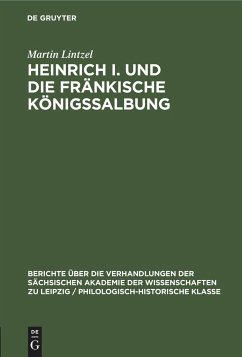 DE GRUYTER

Martin Lintzel

HEINRICH I. UND DIE FRÄNKISCHE KÖNIGSSALBUNG

BERICHTE ÜBER DIE VERHANDLUNGEN DER SÄCHSISCHEN AKADEMIE DER WISSENSCHAFTEN ZU LEIPZIG / PHILOLOGISCH-HISTORISCHE KLASSE

DE G